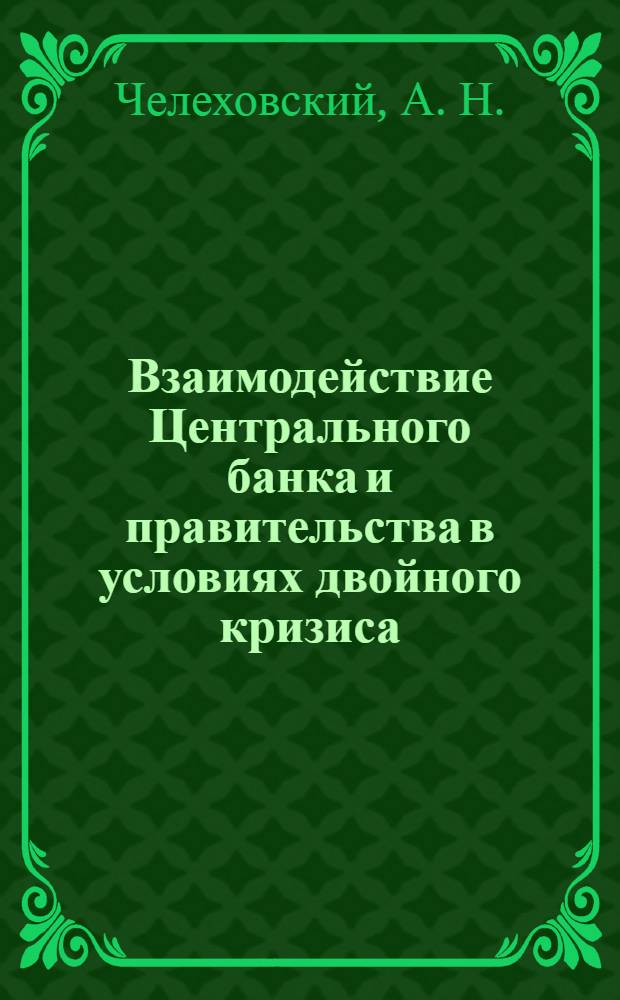 Челеховский, А. Н.

Взаимодействие Центрального банка и правительства в условиях двойного кризиса